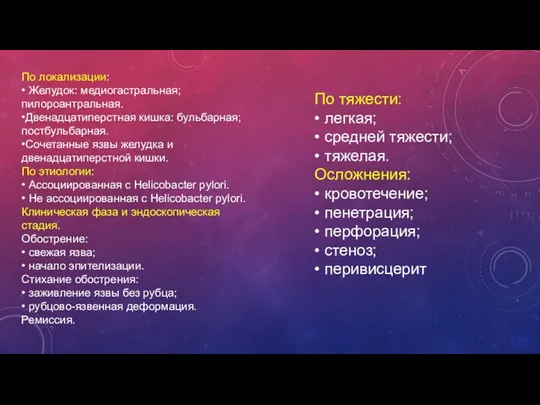 По локализации:
• Желудок: медиогастральная; пилороантральная.
•Двенадцатиперстная кишка: бульбарная; постбульбарная.
•Сочетанные язвы желудка и двенадцатиперстной кишки.
По этиологии:
• Ассоциированная с Helicobacter pylori.
• Не ассоциированная с Helicobacter pylori.
Клиническая фаза и эндоскопическая стадия.
Обострение:
• свежая язва;
• начало эпителизации.
Стихание обострения:
• заживление язвы без рубца;
• рубцово-язвенная деформация.
Ремиссия.

По тяжести:
• легкая;
• средней тяжести;
• тяжелая.
Осложнения:
• кровотечение;
• пенетрация;
• перфорация;
• стеноз;
• перивисцерит